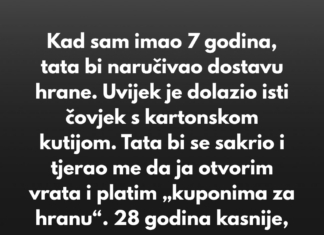 Kad sam imao 7 godina, tata bi naručivao dostavu hrane. Uvijek je dolazio isti čovjek s kartonskom kutijom. Tata bi se sakrio i tjerao me da ja otvorim vrata i platim „kuponima za hranu“. 28 godina kasnije,